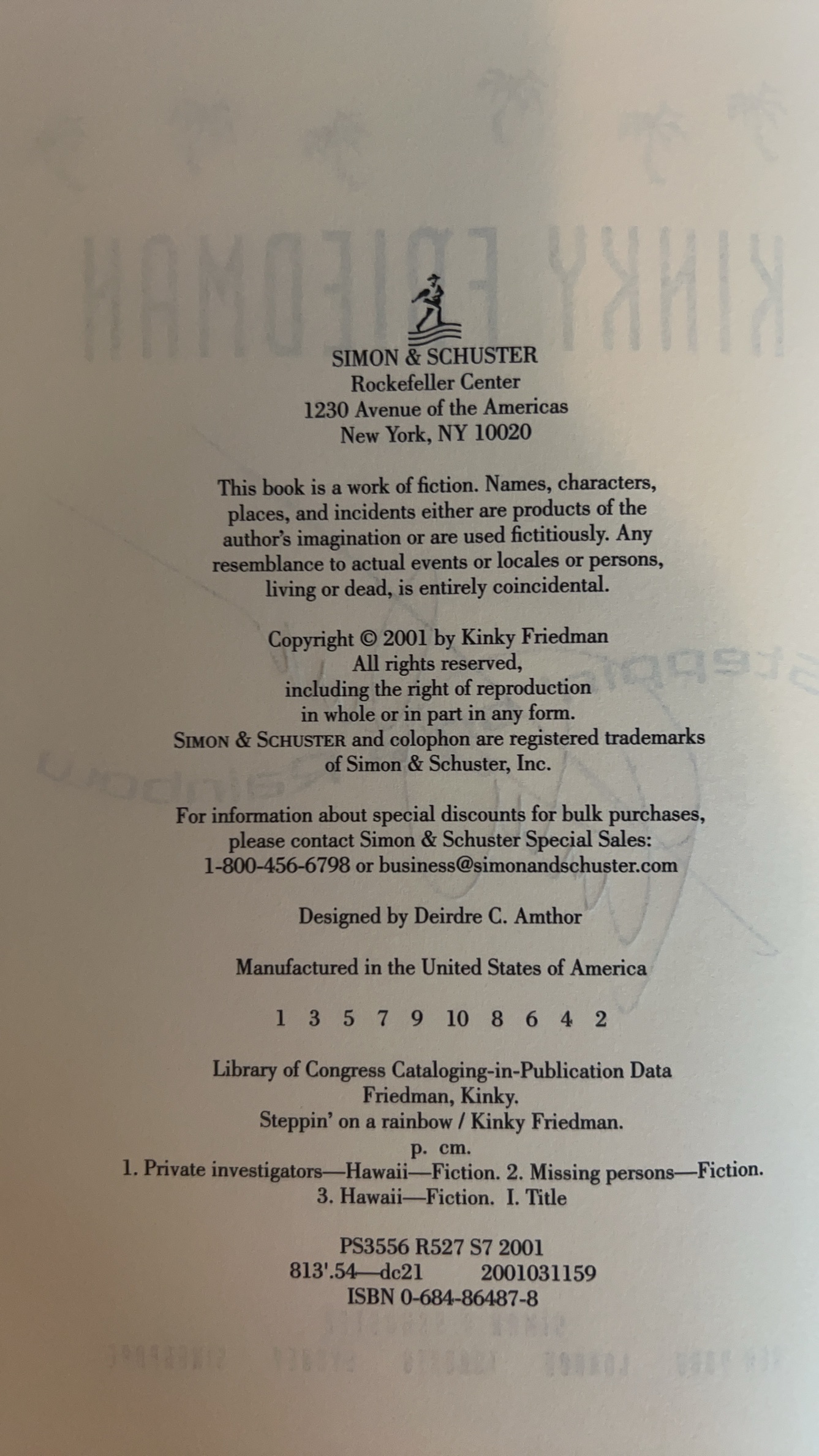 SIMON & SCHUSTER
Rockefeller Center
1230 Avenue of the Americas
New York, NY 10020

This book is a work of fiction. Names, characters, places, and incidents either are products of the author's imagination or are used fictitiously. Any resemblance to actual events or locales or persons, living or dead, is entirely coincidental.

Copyright © 2001 by Kinky Friedman
All rights reserved,
including the right of reproduction
in whole or in part in any form.
SIMON & SCHUSTER and colophon are registered trademarks
of Simon & Schuster, Inc.

For information about special discounts for bulk purchases,
please contact Simon & Schuster Special Sales:
1-800-456-6798 or business@simonandschuster.com

Designed by Deirdre C. Amthor

Manufactured in the United States of America

1 3 5 7 9 10 8 6 4 2

Library of Congress Cataloging-in-Publication Data
Friedman, Kinky.
Steppin' on a rainbow / Kinky Friedman.
p. cm.
1. Private investigators—Hawaii—Fiction. 2. Missing persons—Fiction.
3. Hawaii—Fiction. I. Title

PS3556 R527 S7 2001
813'.54—dc21 2001031159
ISBN 0-684-86487-8